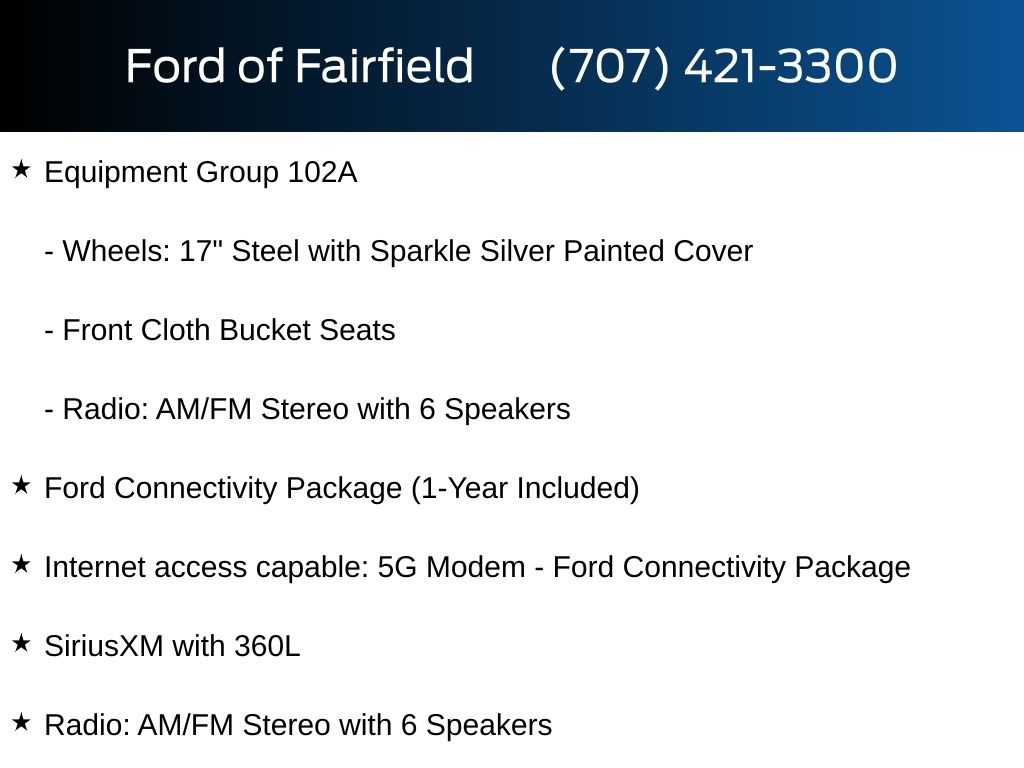 Ford of Fairfield (707) 421-3300

★ Equipment Group 102A

- Wheels: 17" Steel with Sparkle Silver Painted Cover

- Front Cloth Bucket Seats

- Radio: AM/FM Stereo with 6 Speakers

★ Ford Connectivity Package (1-Year Included)

★ Internet access capable: 5G Modem - Ford Connectivity Package

★ SiriusXM with 360L

★ Radio: AM/FM Stereo with 6 Speakers